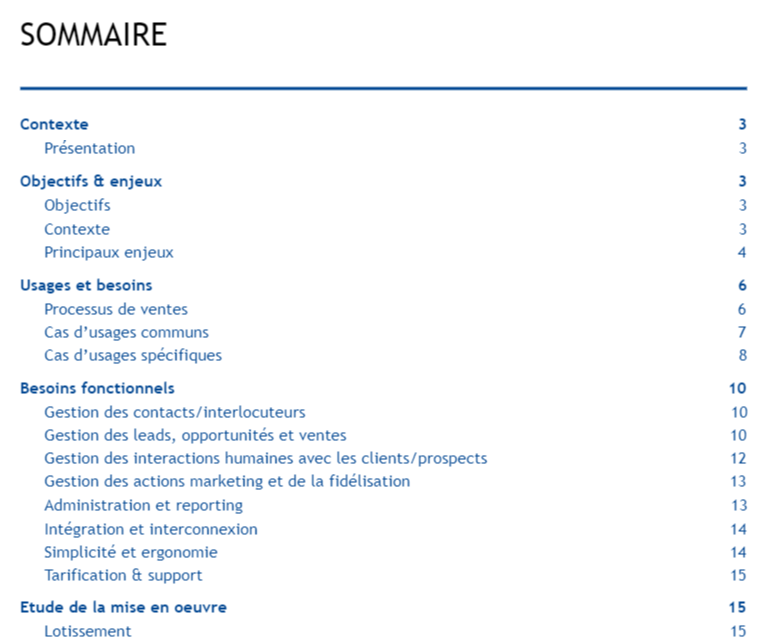 SOMMAIRE

Contexte 3
Présentation 3

Objectifs & enjeux 3
Objectifs 3
Contexte 3
Principaux enjeux 4

Usages et besoins 6
Processus de ventes 6
Cas d'usages communs 7
Cas d'usages spécifiques 8

Besoins fonctionnels 10
Gestion des contacts/interlocuteurs 10
Gestion des leads, opportunités et ventes 10
Gestion des interactions humaines avec les clients/prospects 12
Gestion des actions marketing et de la fidélisation 13
Administration et reporting 13
Intégration et interconnexion 14
Simplicité et ergonomie 14
Tarification & support 15

Etude de la mise en oeuvre 15
Lotissement 15